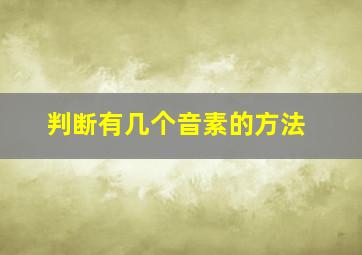 判断有几个音素的方法